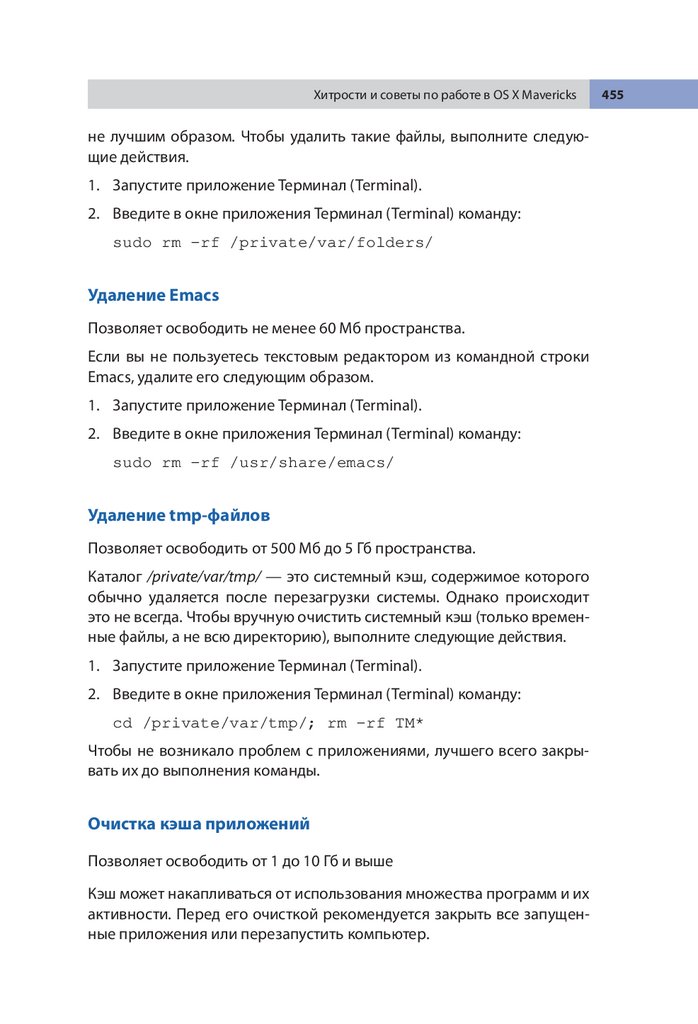 Хитрости и советы по работе в OS X Mavericks 455

не лучшим образом. Чтобы удалить такие файлы, выполните следующие действия.

1. Запустите приложение Терминал (Terminal).

2. Введите в окне приложения Терминал (Terminal) команду:

sudo rm –rf /private/var/folders/

Удаление Emacs

Позволяет освободить не менее 60 Мб пространства.

Если вы не пользуетесь текстовым редактором из командной строки Emacs, удалите его следующим образом.

1. Запустите приложение Терминал (Terminal).

2. Введите в окне приложения Терминал (Terminal) команду:

sudo rm –rf /usr/share/emacs/

Удаление tmp-файлов

Позволяет освободить от 500 Мб до 5 Гб пространства.

Каталог /private/var/tmp/ — это системный кэш, содержимое которого обычно удаляется после перезагрузки системы. Однако происходит это не всегда. Чтобы вручную очистить системный кэш (только временные файлы, а не всю директорию), выполните следующие действия.

1. Запустите приложение Терминал (Terminal).

2. Введите в окне приложения Терминал (Terminal) команду:

cd /private/var/tmp/; rm –rf TM*

Чтобы не возникало проблем с приложениями, лучшего всего закрывать их до выполнения команды.

Очистка кэша приложений

Позволяет освободить от 1 до 10 Гб и выше

Кэш может накапливаться от использования множества программ и их активности. Перед его очисткой рекомендуется закрыть все запущенные приложения или перезапустить компьютер.